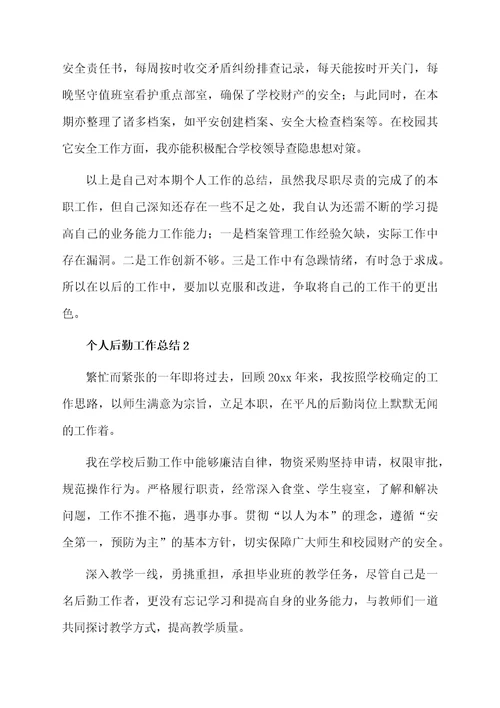 安全责任书，每周按时收交矛盾纠纷排查记录，每天能按时开关门，每晚坚守值班室看护重点部室，确保了学校财产的安全；与此同时，在本期亦整理了诸多档案，如平安创建档案、安全大检查档案等。在校园其它安全工作方面，我亦能积极配合学校领导查隐患想对策。

以上是自己对本期个人工作的总结，虽然我尽职尽责的完成了的本职工作，但自己深知还存在一些不足之处，我自认为还需不断的学习提高自己的业务能力工作能力；一是档案管理工作经验欠缺，实际工作中存在漏洞。二是工作创新不够。三是工作中有急躁情绪，有时急于求成。所以在以后的工作中，要加以克服和改进，争取将自己的工作干的更出色。

个人后勤工作总结 2

繁忙而紧张的一年即将过去，回顾 20xx 年来，我按照学校确定的工作思路，以师生满意为宗旨，立足本职，在平凡的后勤岗位上默默无闻的工作着。

我在学校后勤工作中能够廉洁自律，物资采购坚持申请，权限审批，规范操作行为。严格履行职责，经常深入食堂、学生寝室，了解和解决问题，工作不推不拖，遇事办事。贯彻“以人为本”的理念，遵循“安全第一，预防为主”的基本方针，切实保障广大师生和校园财产的安全。

深入教学一线，勇挑重担，承担毕业班的教学任务，尽管自己是一名后勤工作者，更没有忘记学习和提高自身的业务能力，与教师们一道共同探讨教学方式，提高教学质量。